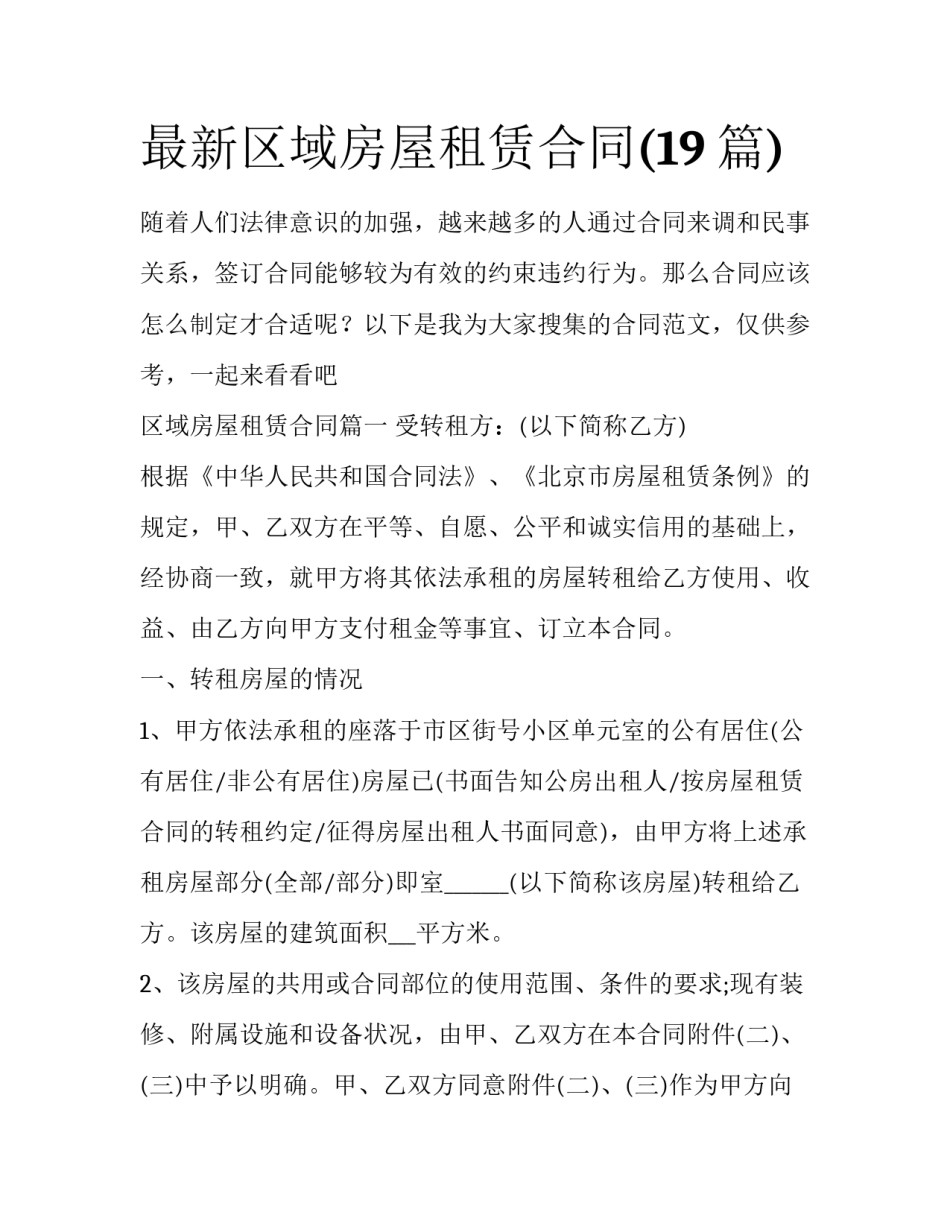 最新区域房屋租赁合同(19篇)

随着人们法律意识的加强，越来越多的人通过合同来调和民事关系，签订合同能够较为有效的约束违约行为。那么合同应该怎么制定才合适呢？以下是我为大家搜集的合同范文，仅供参考，一起来看看吧

区域房屋租赁合同篇一 受转租方：(以下简称乙方)

根据《中华人民共和国合同法》、《北京市房屋租赁条例》的规定，甲、乙双方在平等、自愿、公平和诚实信用的基础上，经协商一致，就甲方将其依法承租的房屋转租给乙方使用、收益、由乙方向甲方支付租金等事宜、订立本合同。

一、转租房屋的情况

1、甲方依法承租的座落于市区街号小区单元室的公有居住(公有居住/非公有居住)房屋已(书面告知公房出租人/按房屋租赁合同的转租约定/征得房屋出租人书面同意)，由甲方将上述承租房屋部分(全部/部分)即室____(以下简称该房屋)转租给乙方。该房屋的建筑面积____平方米。

2、该房屋的共用或合同部位的使用范围、条件的要求;现有装修、附属设施和设备状况，由甲、乙双方在本合同附件(二)、(三)中予以明确。甲、乙双方同意附件(二)、(三)作为甲方向